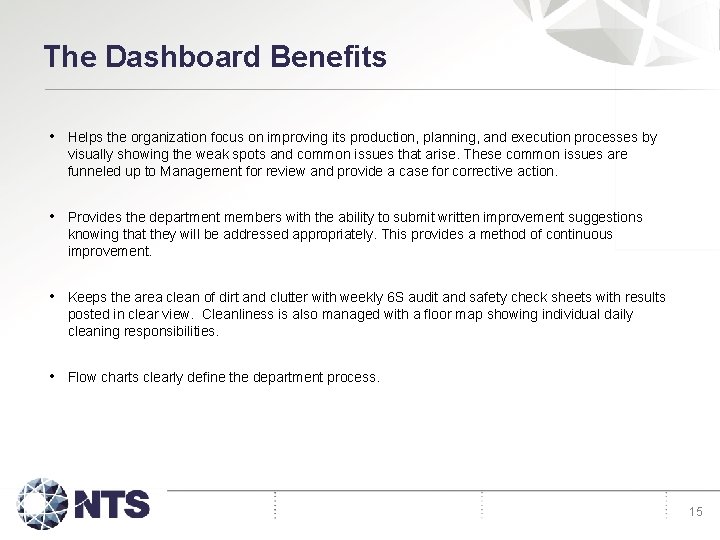 The Dashboard Benefits

• Helps the organization focus on improving its production, planning, and execution processes by visually showing the weak spots and common issues that arise. These common issues are funneled up to Management for review and provide a case for corrective action.

• Provides the department members with the ability to submit written improvement suggestions knowing that they will be addressed appropriately. This provides a method of continuous improvement.

• Keeps the area clean of dirt and clutter with weekly 6S audit and safety check sheets with results posted in clear view. Cleanliness is also managed with a floor map showing individual daily cleaning responsibilities.

• Flow charts clearly define the department process.

NTS

15